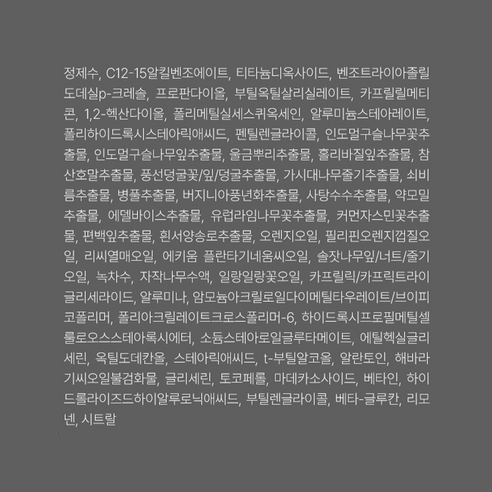 정제수, C12-15알킬벤조에이트, 티타늄디옥사이드, 벤조트라이아졸릴도데실p-크레솔, 프로판다이올, 부틸옥틸살리실레이트, 카프릴릴메티콘, 1,2-헥산다이올, 폴리메틸실세스퀴옥세인, 알루미늄스테아레이트, 폴리하이드록시스테아릭애씨드, 펜틸렌글라이콜, 인도멀구슬나무꽃추출물, 인도멀구슬나무잎추출물, 울금뿌리추출물, 홀리바질잎추출물, 참산호말추출물, 풍선덩굴꽃/잎/덩굴추출물, 가시대나무줄기추출물, 쇠비름추출물, 병풀추출물, 버지니아풍년화추출물, 사탕수수추출물, 약모밀추출물, 에델바이스추출물, 유럽라임나무꽃추출물, 커먼자스민꽃추출물, 편백잎추출물, 흰서양송로추출물, 오렌지오일, 필리핀오렌지껍질오일, 리씨열매오일, 에키움 플란타기네움씨오일, 솔잣나무잎/너트/줄기오일, 녹차수, 자작나무수액, 일랑일랑꽃오일, 카프릴릭/카프릭트라이글리세라이드, 알루미나, 암모늄아크릴로일다이메틸타우레이트/브이피코폴리머, 폴리아크릴레이트크로스폴리머-6, 하이드록시프로필메틸셀룰로오스스테아록시에터, 소듐스테아로일글루타메이트, 에틸헥실글리세린, 옥틸도데칸올, 스테아릭애씨드, t-부틸알코올, 알란토인, 해바라기씨오일불검화물, 글리세린, 토코페롤, 마데카소사이드, 베타인, 하이드롤라이즈드하이알루로닉애씨드, 부틸렌글라이콜, 베타-글루칸, 리모넨, 시트랄